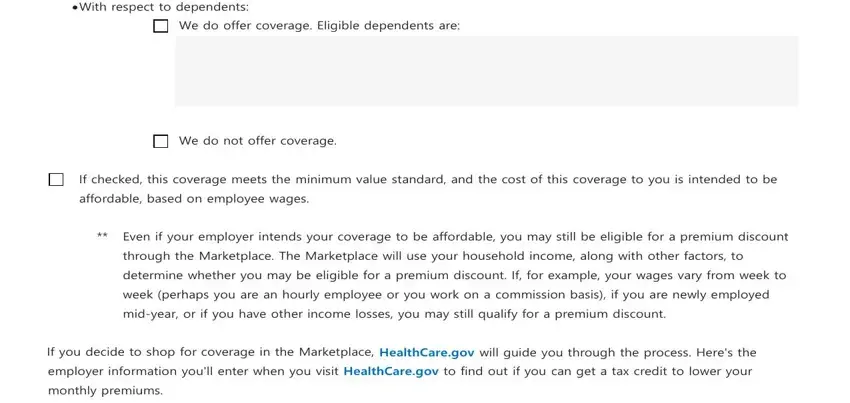 •With respect to dependents:

☐ We do offer coverage. Eligible dependents are:

☐ We do not offer coverage.

☐ If checked, this coverage meets the minimum value standard, and the cost of this coverage to you is intended to be affordable, based on employee wages.

** Even if your employer intends your coverage to be affordable, you may still be eligible for a premium discount through the Marketplace. The Marketplace will use your household income, along with other factors, to determine whether you may be eligible for a premium discount. If, for example, your wages vary from week to week (perhaps you are an hourly employee or you work on a commission basis), if you are newly employed mid-year, or if you have other income losses, you may still qualify for a premium discount.

If you decide to shop for coverage in the Marketplace, HealthCare.gov will guide you through the process. Here's the employer information you'll enter when you visit HealthCare.gov to find out if you can get a tax credit to lower your monthly premiums.